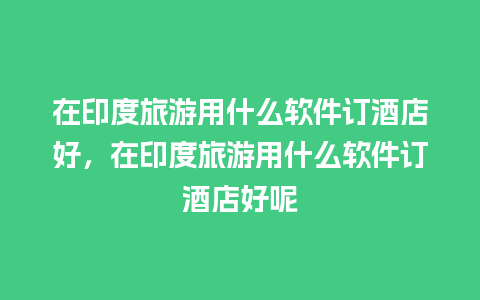 在印度旅游用什么软件订酒店好，在印度旅游用什么软件订酒店好呢